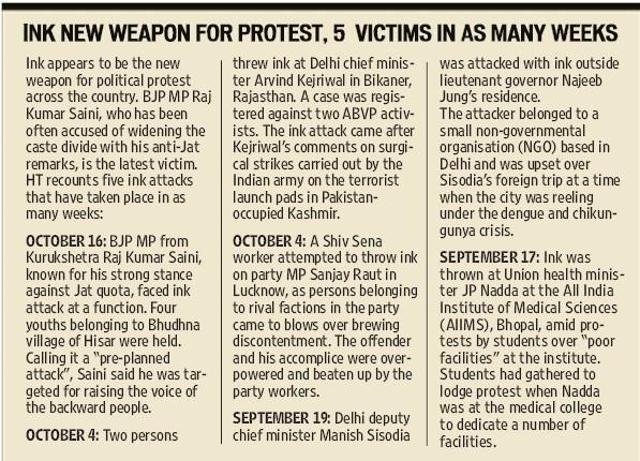 INK NEW WEAPON FOR PROTEST, 5 VICTIMS IN AS MANY WEEKS

Ink appears to be the new weapon for political protest across the country. BJP MP Raj Kumar Saini, who has been often accused of widening the caste divide with his anti-Jat remarks, is the latest victim. HT recounts five ink attacks that have taken place in as many weeks:

OCTOBER 16: BJP MP from Kurukshetra Raj Kumar Saini, known for his strong stance against Jat quota, faced ink attack at a function. Four youths belonging to Bhudhna village of Hisar were held. Calling it a "pre-planned attack", Saini said he was targeted for raising the voice of the backward people.

OCTOBER 4: Two persons threw ink at Delhi chief minister Arvind Kejriwal in Bikaner, Rajasthan. A case was registered against two ABVP activists. The ink attack came after Kejriwal's comments on surgical strikes carried out by the Indian army on the terrorist launch pads in Pakistan-occupied Kashmir.

OCTOBER 4: A Shiv Sena worker attempted to throw ink on party MP Sanjay Raut in Lucknow, as persons belonging to rival factions in the party came to blows over brewing discontentment. The offender and his accomplice were overpowered and beaten up by the party workers.

SEPTEMBER 19: Delhi deputy chief minister Manish Sisodia was attacked with ink outside lieutenant governor Najeeb Jung's residence.
The attacker belonged to a small non-governmental organisation (NGO) based in Delhi and was upset over Sisodia's foreign trip at a time when the city was reeling under the dengue and chikungunya crisis.

SEPTEMBER 17: Ink was thrown at Union health minister JP Nadda at the All India Institute of Medical Sciences (AIIMS), Bhopal, amid protests by students over "poor facilities" at the institute. Students had gathered to lodge protest when Nadda was at the medical college to dedicate a number of facilities.